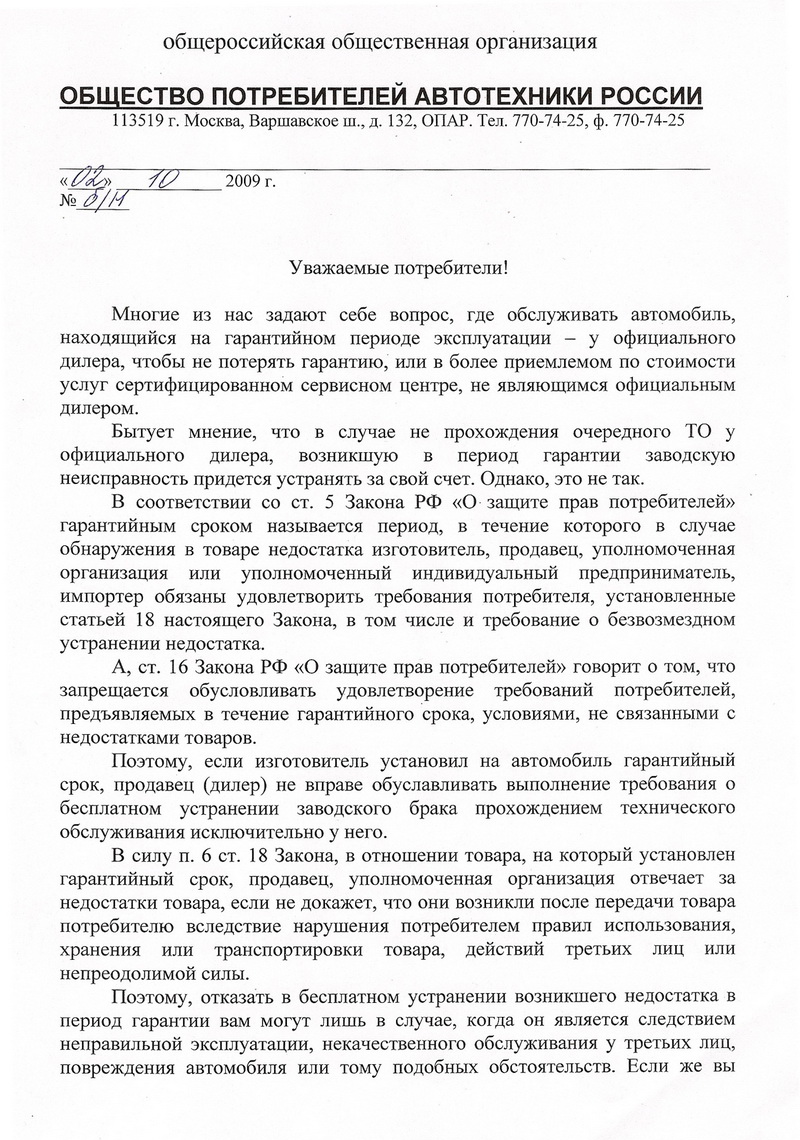 общероссийская общественная организация

ОБЩЕСТВО ПОТРЕБИТЕЛЕЙ АВТОТЕХНИКИ РОССИИ

113519 г. Москва, Варшавское ш., д. 132, ОПАР. Тел. 770-74-25, ф. 770-74-25

«02» 10 2009 г.
№ 8/11

Уважаемые потребители!

Многие из нас задают себе вопрос, где обслуживать автомобиль, находящийся на гарантийном периоде эксплуатации – у официального дилера, чтобы не потерять гарантию, или в более приемлемом по стоимости услуг сертифицированном сервисном центре, не являющимся официальным дилером.

Бытует мнение, что в случае не прохождения очередного ТО у официального дилера, возникшую в период гарантии заводскую неисправность придется устранять за свой счет. Однако, это не так.

В соответствии со ст. 5 Закона РФ «О защите прав потребителей» гарантийным сроком называется период, в течение которого в случае обнаружения в товаре недостатка изготовитель, продавец, уполномоченная организация или уполномоченный индивидуальный предприниматель, импортер обязаны удовлетворить требования потребителя, установленные статьей 18 настоящего Закона, в том числе и требование о безвозмездном устранении недостатка.

А, ст. 16 Закона РФ «О защите прав потребителей» говорит о том, что запрещается обусловливать удовлетворение требований потребителей, предъявляемых в течение гарантийного срока, условиями, не связанными с недостатками товаров.

Поэтому, если изготовитель установил на автомобиль гарантийный срок, продавец (дилер) не вправе обуславливать выполнение требования о бесплатном устранении заводского брака прохождением технического обслуживания исключительно у него.

В силу п. 6 ст. 18 Закона, в отношении товара, на который установлен гарантийный срок, продавец, уполномоченная организация отвечает за недостатки товара, если не докажет, что они возникли после передачи товара потребителю вследствие нарушения потребителем правил использования, хранения или транспортировки товара, действий третьих лиц или непреодолимой силы.

Поэтому, отказать в бесплатном устранении возникшего недостатка в период гарантии вам могут лишь в случае, когда он является следствием неправильной эксплуатации, некачественного обслуживания у третьих лиц, повреждения автомобиля или тому подобных обстоятельств. Если же вы